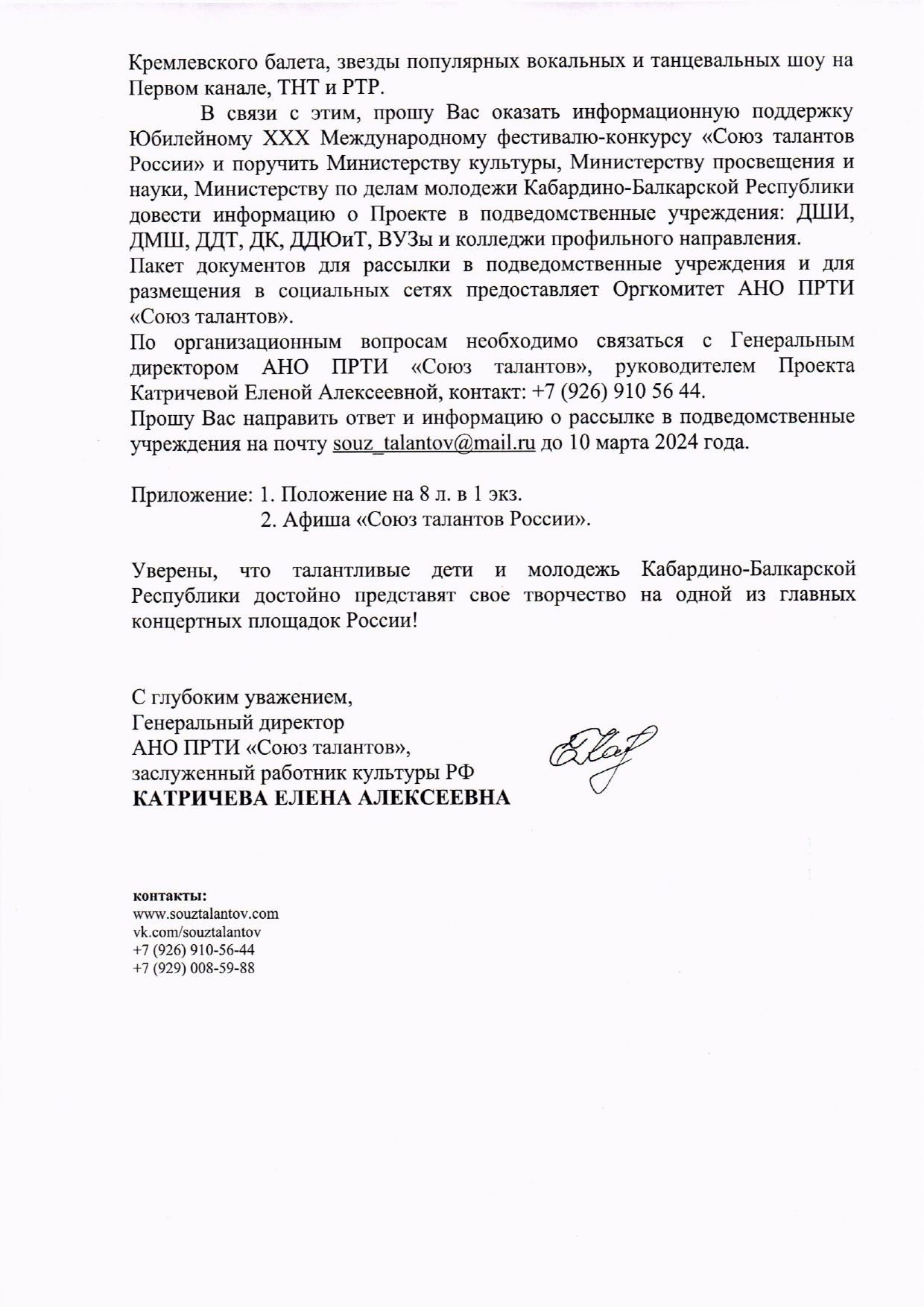 Кремлевского балета, звезды популярных вокальных и танцевальных шоу на Первом канале, ТНТ и РТР.

В связи с этим, прошу Вас оказать информационную поддержку Юбилейному XXX Международному фестивалю-конкурсу «Союз талантов России» и поручить Министерству культуры, Министерству просвещения и науки, Министерству по делам молодежи Кабардино-Балкарской Республики довести информацию о Проекте в подведомственные учреждения: ДШИ, ДМШ, ДДТ, ДК, ДДЮиТ, ВУЗы и колледжи профильного направления.

Пакет документов для рассылки в подведомственные учреждения и для размещения в социальных сетях предоставляет Оргкомитет АНО ПРТИ «Союз талантов».

По организационным вопросам необходимо связаться с Генеральным директором АНО ПРТИ «Союз талантов», руководителем Проекта Катричевой Еленой Алексеевной, контакт: +7 (926) 910 56 44.

Прошу Вас направить ответ и информацию о рассылке в подведомственные учреждения на почту souz_talantov@mail.ru до 10 марта 2024 года.

Приложение: 1. Положение на 8 л. в 1 экз.
2. Афиша «Союз талантов России».

Уверены, что талантливые дети и молодежь Кабардино-Балкарской Республики достойно представят свое творчество на одной из главных концертных площадок России!

С глубоким уважением,
Генеральный директор
АНО ПРТИ «Союз талантов»,
заслуженный работник культуры РФ
КАТРИЧЕВА ЕЛЕНА АЛЕКСЕЕВНА

контакты:
www.souztalantov.com
vk.com/souztalantov
+7 (926) 910-56-44
+7 (929) 008-59-88